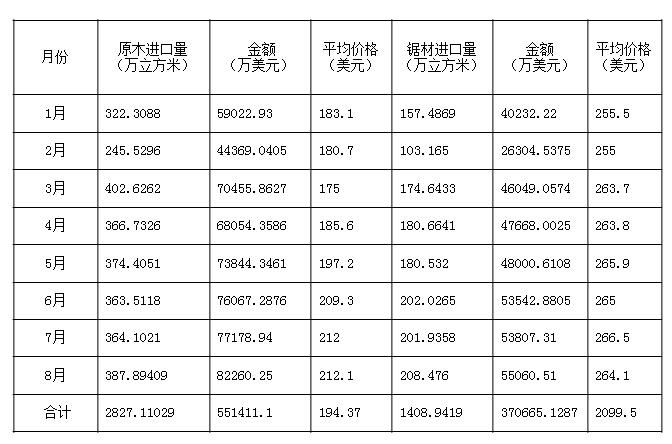 | 月份 | 原木进口量（万立方米） | 金额（万美元） | 平均价格（美元） | 锯材进口量（万立方米） | 金额（万美元） | 平均价格（美元） |
|---|---|---|---|---|---|---|
| 1月 | 322.3088 | 59022.93 | 183.1 | 157.4869 | 40232.22 | 255.5 |
| 2月 | 245.5296 | 44369.0405 | 180.7 | 103.165 | 26304.5375 | 255 |
| 3月 | 402.6262 | 70455.8627 | 175 | 174.6433 | 46049.0574 | 263.7 |
| 4月 | 366.7326 | 68054.3586 | 185.6 | 180.6641 | 47668.0025 | 263.8 |
| 5月 | 374.4051 | 73844.3461 | 197.2 | 180.532 | 48000.6108 | 265.9 |
| 6月 | 363.5118 | 76067.2876 | 209.3 | 202.0265 | 53542.8805 | 265 |
| 7月 | 364.1021 | 77178.94 | 212 | 201.9358 | 53807.31 | 266.5 |
| 8月 | 387.89409 | 82260.25 | 212.1 | 208.476 | 55060.51 | 264.1 |
| 合计 | 2827.11029 | 551411.1 | 194.37 | 1408.9419 | 370665.1287 | 2099.5 |